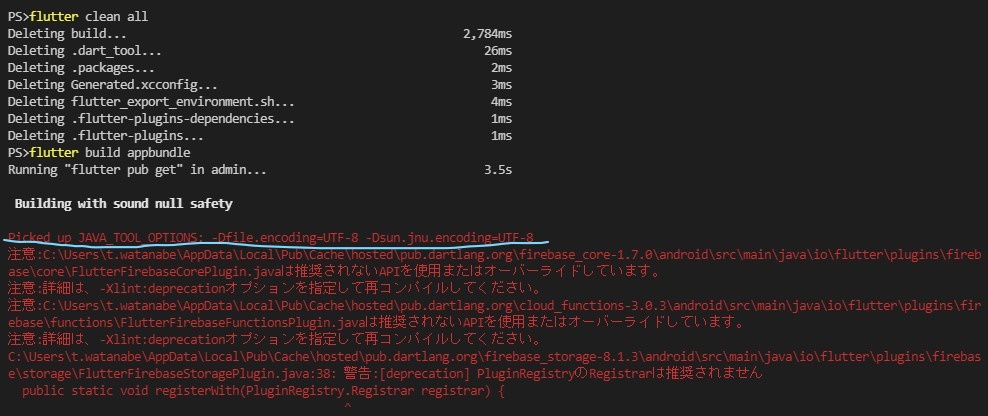 PS>flutter clean all
Deleting build...                                                    2,784ms
Deleting .dart_tool...                                                  26ms
Deleting .packages...                                                    2ms
Deleting Generated.xcconfig...                                           3ms
Deleting flutter_export_environment.sh...                                4ms
Deleting .flutter-plugins-dependencies...                                1ms
Deleting .flutter-plugins...                                             1ms
PS>flutter build appbundle
Running "flutter pub get" in admin...                                   3.5s

Building with sound null safety

Picked up JAVA_TOOL_OPTIONS: -Dfile.encoding=UTF-8 -Dsun.jnu.encoding=UTF-8
注意:C:\Users\t.watanabe\AppData\Local\Pub\Cache\hosted\pub.dartlang.org\firebase_core-1.7.0\android\src\main\java\io\flutter\plugins\firebase\core\FlutterFirebaseCorePlugin.javaは推奨されないAPIを使用またはオーバーライドしています。
注意:詳細は、-Xlint:deprecationオプションを指定して再コンパイルしてください。
注意:C:\Users\t.watanabe\AppData\Local\Pub\Cache\hosted\pub.dartlang.org\cloud_functions-3.0.3\android\src\main\java\io\flutter\plugins\firebase\functions\FlutterFirebaseFunctionsPlugin.javaは推奨されないAPIを使用またはオーバーライドしています。
注意:詳細は、-Xlint:deprecationオプションを指定して再コンパイルしてください。
C:\Users\t.watanabe\AppData\Local\Pub\Cache\hosted\pub.dartlang.org\firebase_storage-8.1.3\android\src\main\java\io\flutter\plugins\firebase\storage\FlutterFirebaseStoragePlugin.java:38: 警告:[deprecation] PluginRegistryのRegistrarは推奨されません
  public static void registerWith(PluginRegistry.Registrar registrar) {
                                                ^